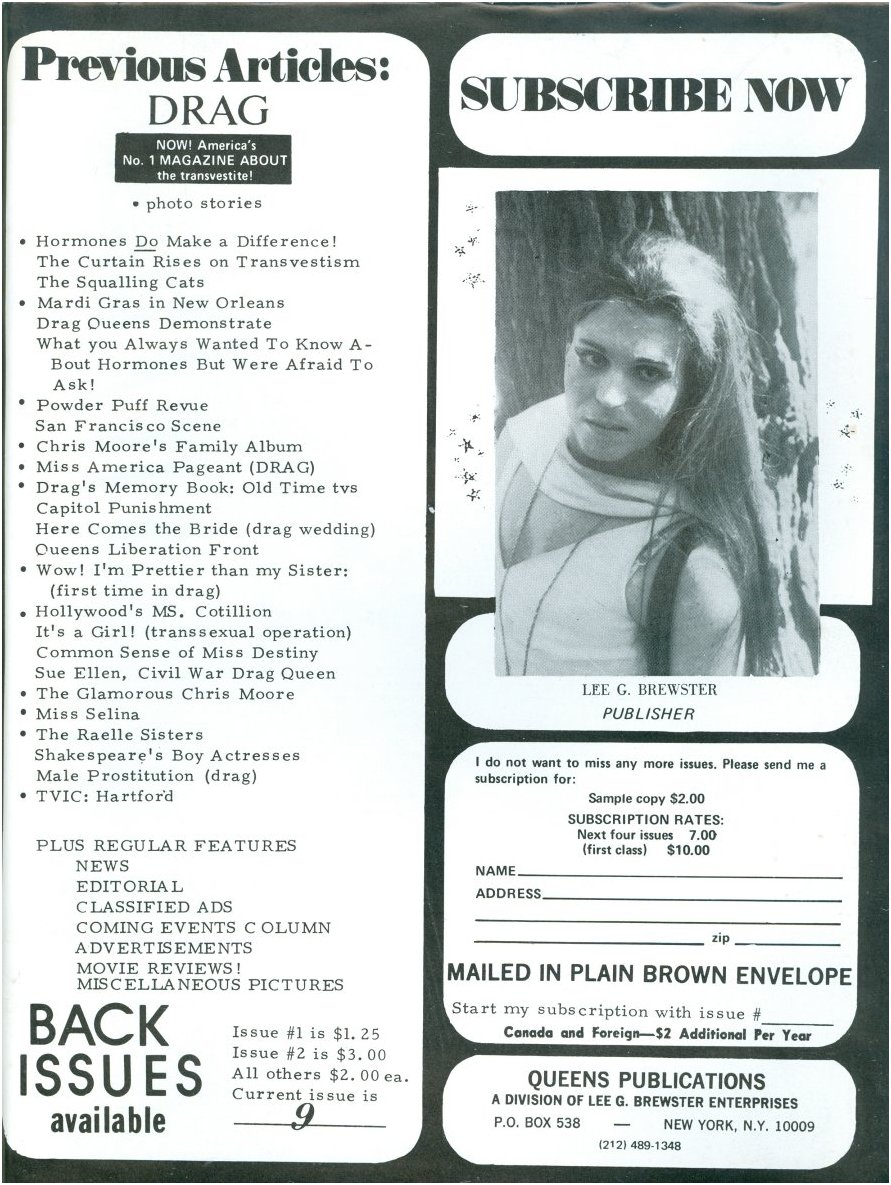 Previous Articles:
DRAG

NOW! America's No. 1 MAGAZINE ABOUT the transvestite!

• photo stories

• Hormones Do Make a Difference!
The Curtain Rises on Transvestism
The Squalling Cats
• Mardi Gras in New Orleans
Drag Queens Demonstrate
What you Always Wanted To Know About Hormones But Were Afraid To Ask!
• Powder Puff Revue
San Francisco Scene
• Chris Moore's Family Album
• Miss America Pageant (DRAG)
• Drag's Memory Book: Old Time tvs
Capitol Punishment
Here Comes the Bride (drag wedding)
Queens Liberation Front
• Wow! I'm Prettier than my Sister: (first time in drag)
• Hollywood's MS. Cotillion
It's a Girl! (transsexual operation)
Common Sense of Miss Destiny
Sue Ellen, Civil War Drag Queen
• The Glamorous Chris Moore
• Miss Selina
• The Raelle Sisters
Shakespeare's Boy Actresses
Male Prostitution (drag)
• TVIC: Hartford

PLUS REGULAR FEATURES
NEWS
EDITORIAL
CLASSIFIED ADS
COMING EVENTS COLUMN
ADVERTISEMENTS
MOVIE REVIEWS!
MISCELLANEOUS PICTURES

BACK ISSUES available

Issue #1 is $1.25
Issue #2 is $3.00
All others $2.00 ea.
Current issue is 9

SUBSCRIBE NOW

LEE G. BREWSTER
PUBLISHER

I do not want to miss any more issues. Please send me a subscription for:
Sample copy $2.00
SUBSCRIPTION RATES:
Next four issues 7.00
(first class) $10.00
NAME
ADDRESS
zip

MAILED IN PLAIN BROWN ENVELOPE

Start my subscription with issue #
Canada and Foreign—$2 Additional Per Year

QUEENS PUBLICATIONS
A DIVISION OF LEE G. BREWSTER ENTERPRISES
P.O. BOX 538 — NEW YORK, N.Y. 10009
(212) 489-1348